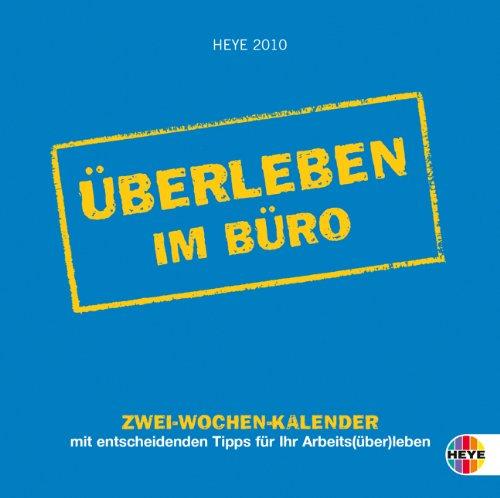 HEYE 2010

ÜBERLEBEN IM BÜRO

ZWEI-WOCHEN-KALENDER
mit entscheidenden Tipps für Ihr Arbeits(über)leben

HEYE